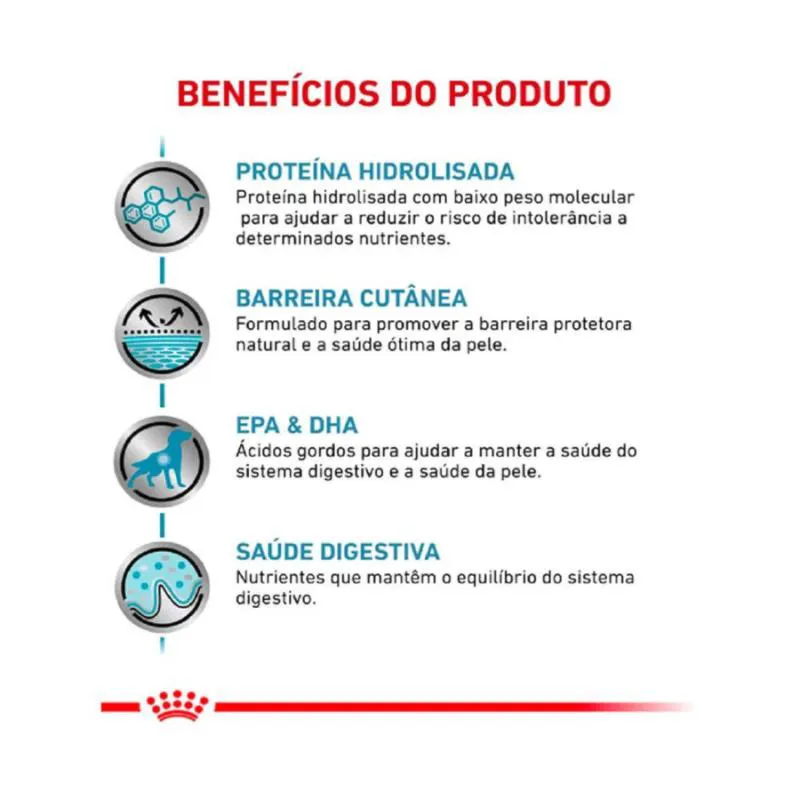 BENEFÍCIOS DO PRODUTO

PROTEÍNA HIDROLISADA
Proteína hidrolisada com baixo peso molecular para ajudar a reduzir o risco de intolerância a determinados nutrientes.

BARREIRA CUTÂNEA
Formulado para promover a barreira protetora natural e a saúde ótima da pele.

EPA & DHA
Ácidos gordos para ajudar a manter a saúde do sistema digestivo e a saúde da pele.

SAÚDE DIGESTIVA
Nutrientes que mantêm o equilíbrio do sistema digestivo.